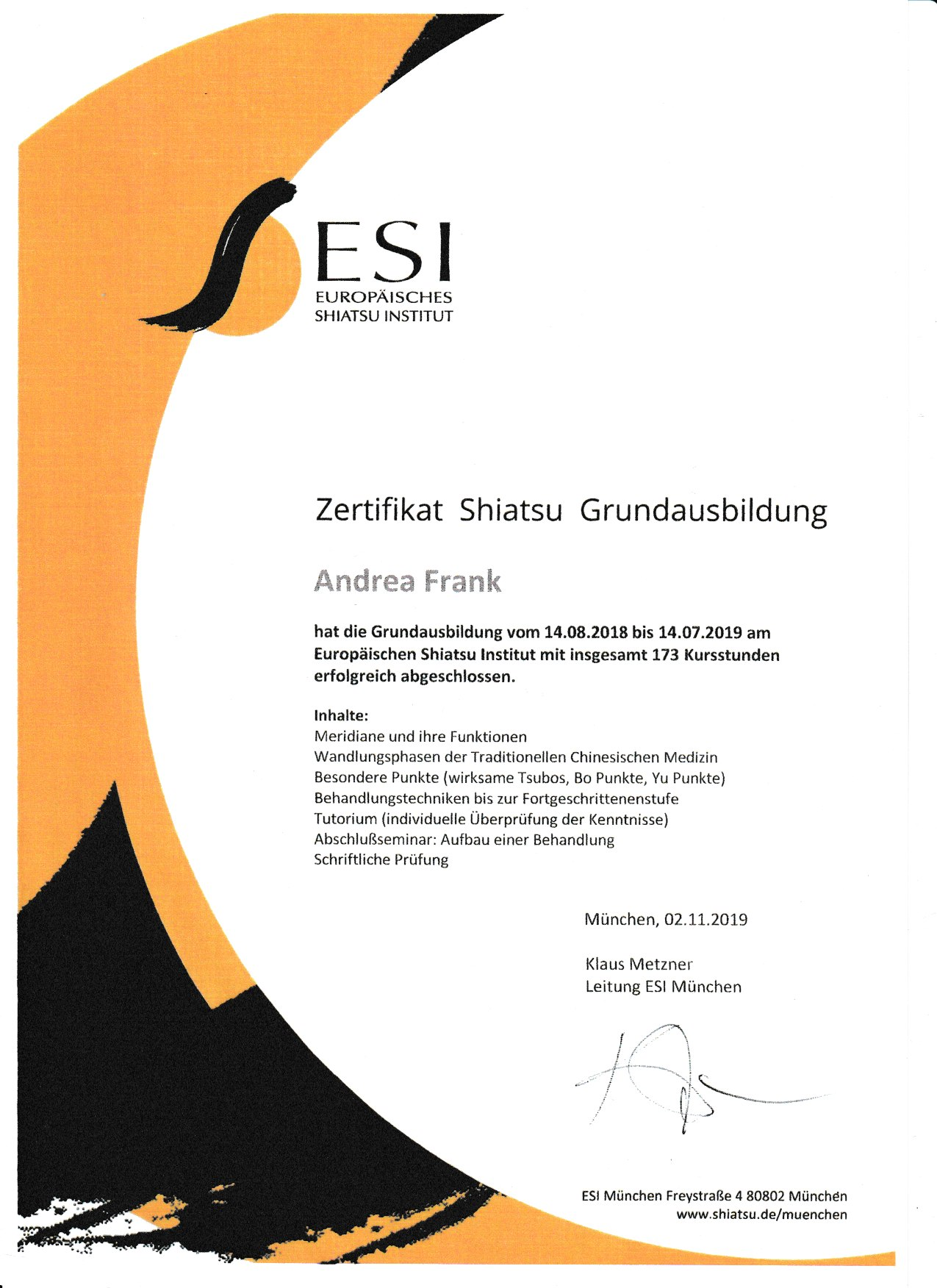 ESI
EUROPÄISCHES
SHIATSU INSTITUT

Zertifikat Shiatsu Grundausbildung

Andrea Frank

hat die Grundausbildung vom 14.08.2018 bis 14.07.2019 am Europäischen Shiatsu Institut mit insgesamt 173 Kursstunden erfolgreich abgeschlossen.

Inhalte:
Meridiane und ihre Funktionen
Wandlungsphasen der Traditionellen Chinesischen Medizin
Besondere Punkte (wirksame Tsubos, Bo Punkte, Yu Punkte)
Behandlungstechniken bis zur Fortgeschrittenenstufe
Tutorium (individuelle Überprüfung der Kenntnisse)
Abschlußseminar: Aufbau einer Behandlung
Schriftliche Prüfung

München, 02.11.2019

Klaus Metzner
Leitung ESI München

ESI München Freystraße 4 80802 München
www.shiatsu.de/muenchen